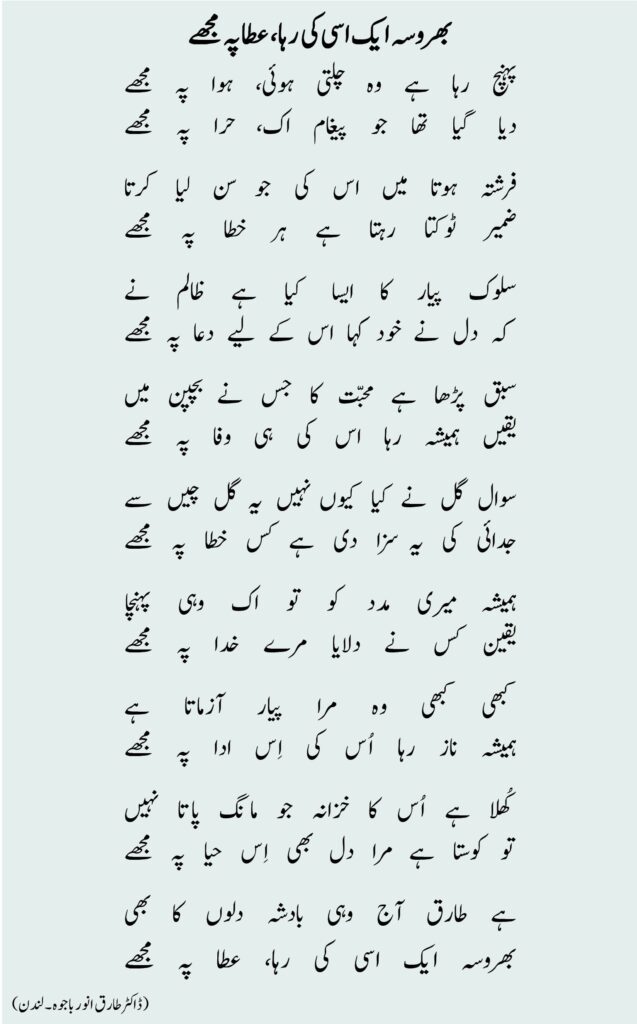 بھروسہ ایک اسی کی رہا، عطا پہ مجھے

پہنچ رہا ہے وہ چلتی ہوئی، ہوا پہ مجھے
دیا گیا تھا جو پیغام اک، حرا پہ مجھے

فرشتہ ہوتا میں اس کی جو سن لیا کرتا
ضمیر ٹوکتا رہتا ہے ہر خطا پہ مجھے

سلوک پیار کا ایسا کیا ہے ظالم نے
کہ دل نے خود کہا اس کے لیے دعا پہ مجھے

سبق پڑھا ہے محبّت کا جس نے بچپن میں
یقیں ہمیشہ رہا اس کی ہی وفا پہ مجھے

سوال گل نے کیا کیوں نہیں یہ گل چیں سے
جدائی کی یہ سزا دی ہے کس خطا پہ مجھے

ہمیشہ میری مدد کو تو اک وہی پہنچا
یقین کس نے دلایا مرے خدا پہ مجھے

کبھی کبھی وہ مرا پیار آزماتا ہے
ہمیشہ ناز رہا اُس کی اِس ادا پہ مجھے

کُھلا ہے اُس کا خزانہ جو مانگ پاتا نہیں
تو کوستا ہے مرا دل بھی اِس حیا پہ مجھے

ہے طارق آج وہی بادشہ دلوں کا بھی
بھروسہ ایک اسی کی رہا، عطا پہ مجھے

(ڈاکٹر طارق انور باجوہ۔ لندن)